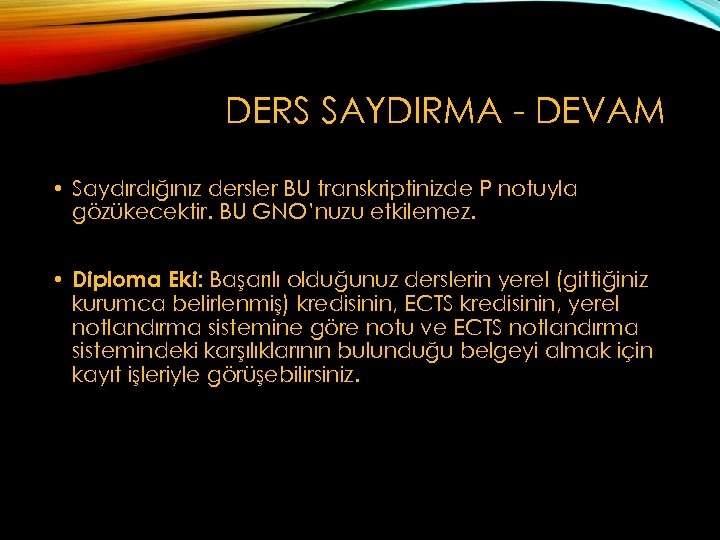 DERS SAYDIRMA - DEVAM

• Saydırdığınız dersler BU transkriptinizde P notuyla gözükecektir. BU GNO'nuzu etkilemez.

• Diploma Eki: Başarılı olduğunuz derslerin yerel (gittiğiniz kurumca belirlenmiş) kredisinin, ECTS kredisinin, yerel notlandırma sistemine göre notu ve ECTS notlandırma sistemindeki karşılıklarının bulunduğu belgeyi almak için kayıt işleriyle görüşebilirsiniz.